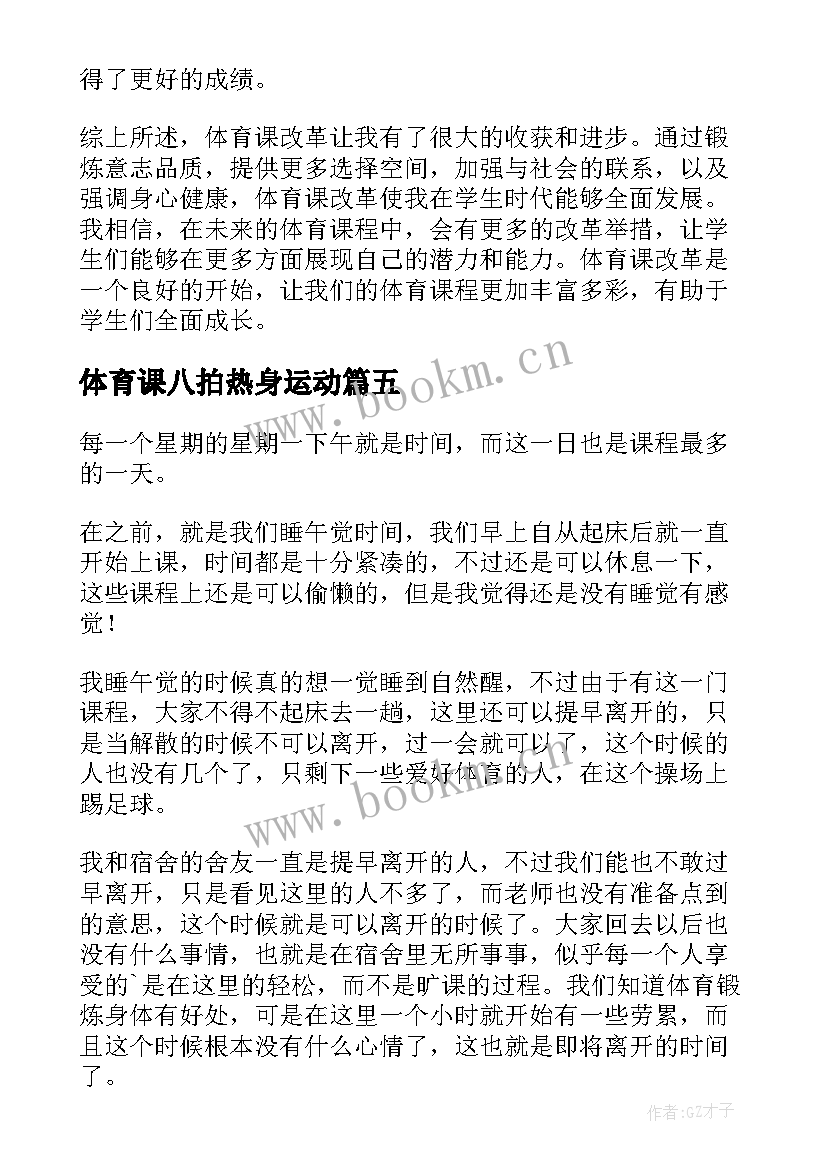 得了更好的成绩。

综上所述，体育课改革让我有了很大的收获和进步。通过锻炼意志品质，提供更多选择空间，加强与社会的联系，以及强调身心健康，体育课改革使我在学生时代能够全面发展。我相信，在未来的体育课程中，会有更多的改革举措，让学生们能够在更多方面展现自己的潜力和能力。体育课改革是一个良好的开始，让我们的体育课程更加丰富多彩，有助于学生们全面成长。

体育课八拍热身运动篇五

www.bookm.cn

每一个星期的星期一下午就是时间，而这一日也是课程最多的一天。

在之前，就是我们睡午觉时间，我们早上自从起床后就一直开始上课，时间都是十分紧凑的，不过还是可以休息一下，这些课程上还是可以偷懒的，但是我觉得还是没有睡觉有感觉！

我睡午觉的时候真的想一觉睡到自然醒，不过由于有这一门课程，大家不得不起床去一趟，这里还可以提早离开的，只是当解散的时候不可以离开，过一会就可以了，这个时候的人也没有几个了，只剩下一些爱好体育的人，在这个操场上踢足球。

www.bookm.cn

我和宿舍的舍友一直是提早离开的人，不过我们能也不敢过早离开，只是看见这里的人不多了，而老师也没有准备点到的意思，这个时候就是可以离开的时候了。大家回去以后也没有什么事情，也就是在宿舍里无所事事，似乎每一个人享受的`是在这里的轻松，而不是旷课的过程。我们知道体育锻炼身体有好处，可是在这里一个小时就开始有一些劳累，而且这个时候根本没有什么心情了，这也就是即将离开的时间了。

作者:GZ才子